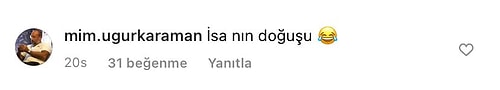 mim.ugurkaraman İsa nın doğuşu 😂

20s 31 beğenme Yanıtla